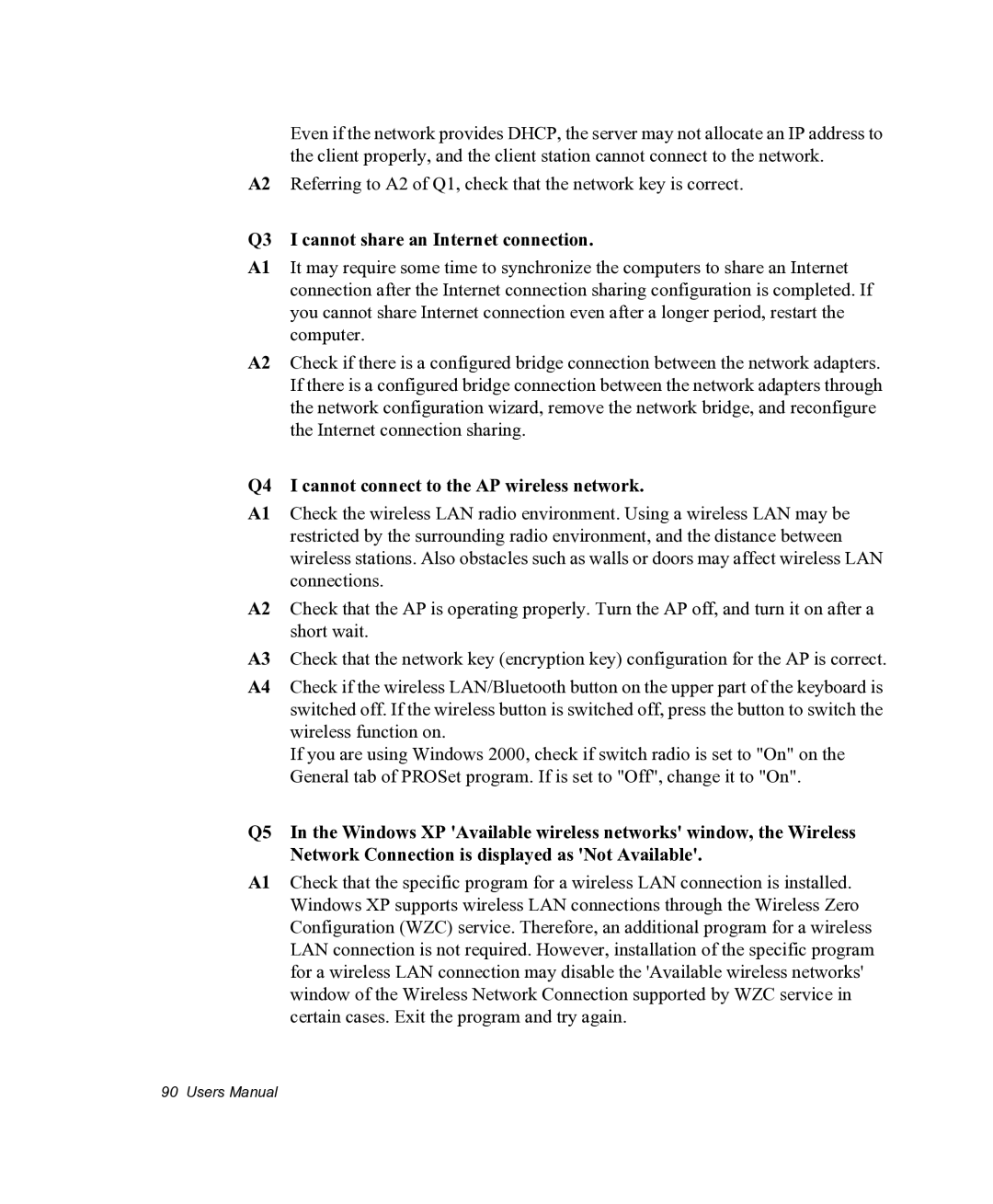 Even if the network provides DHCP, the server may not allocate an IP address to the client properly, and the client station cannot connect to the network.

A2 Referring to A2 of Q1, check that the network key is correct.

Q3 I cannot share an Internet connection.

A1 It may require some time to synchronize the computers to share an Internet connection after the Internet connection sharing configuration is completed. If you cannot share Internet connection even after a longer period, restart the computer.

A2 Check if there is a configured bridge connection between the network adapters. If there is a configured bridge connection between the network adapters through the network configuration wizard, remove the network bridge, and reconfigure the Internet connection sharing.

Q4 I cannot connect to the AP wireless network.

A1 Check the wireless LAN radio environment. Using a wireless LAN may be restricted by the surrounding radio environment, and the distance between wireless stations. Also obstacles such as walls or doors may affect wireless LAN connections.

A2 Check that the AP is operating properly. Turn the AP off, and turn it on after a short wait.

A3 Check that the network key (encryption key) configuration for the AP is correct.

A4 Check if the wireless LAN/Bluetooth button on the upper part of the keyboard is switched off. If the wireless button is switched off, press the button to switch the wireless function on.
If you are using Windows 2000, check if switch radio is set to "On" on the General tab of PROSet program. If is set to "Off", change it to "On".

Q5 In the Windows XP 'Available wireless networks' window, the Wireless Network Connection is displayed as 'Not Available'.

A1 Check that the specific program for a wireless LAN connection is installed. Windows XP supports wireless LAN connections through the Wireless Zero Configuration (WZC) service. Therefore, an additional program for a wireless LAN connection is not required. However, installation of the specific program for a wireless LAN connection may disable the 'Available wireless networks' window of the Wireless Network Connection supported by WZC service in certain cases. Exit the program and try again.

90 Users Manual